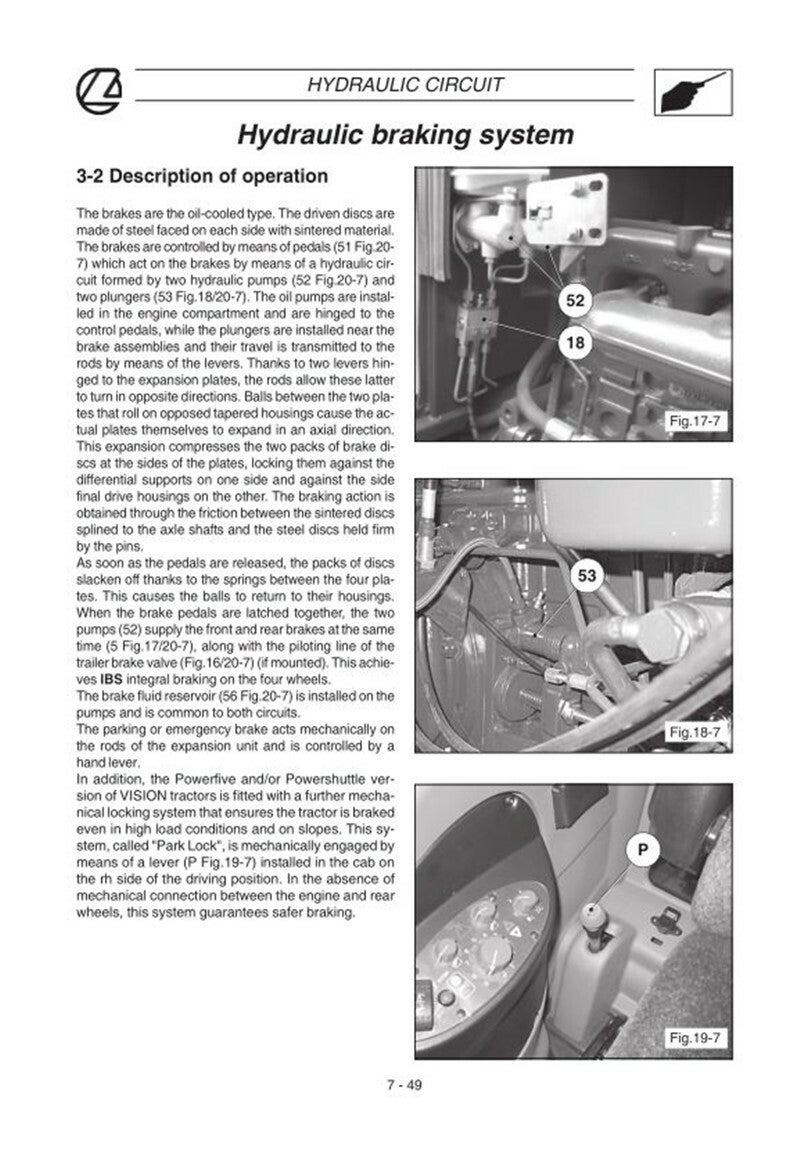 HYDRAULIC CIRCUIT

Hydraulic braking system

3-2 Description of operation

The brakes are the oil-cooled type. The driven discs are made of steel faced on each side with sintered material. The brakes are controlled by means of pedals (51 Fig.20-7) which act on the brakes by means of a hydraulic circuit formed by two hydraulic pumps (52 Fig.20-7) and two plungers (53 Fig.18/20-7). The oil pumps are installed in the engine compartment and are hinged to the control pedals, while the plungers are installed near the brake assemblies and their travel is transmitted to the rods by means of the levers. Thanks to two levers hinged to the expansion plates, the rods allow these latter to turn in opposite directions. Balls between the two plates that roll on opposed tapered housings cause the actual plates themselves to expand in an axial direction. This expansion compresses the two packs of brake discs at the sides of the plates, locking them against the differential supports on one side and against the side final drive housings on the other. The braking action is obtained through the friction between the sintered discs splined to the axle shafts and the steel discs held firm by the pins.
As soon as the pedals are released, the packs of discs slacken off thanks to the springs between the four plates. This causes the balls to return to their housings. When the brake pedals are latched together, the two pumps (52) supply the front and rear brakes at the same time (5 Fig.17/20-7), along with the piloting line of the trailer brake valve (Fig.16/20-7) (if mounted). This achieves IBS integral braking on the four wheels.
The brake fluid reservoir (56 Fig.20-7) is installed on the pumps and is common to both circuits.
The parking or emergency brake acts mechanically on the rods of the expansion unit and is controlled by a hand lever.
In addition, the Powerfive and/or Powershuttle version of VISION tractors is fitted with a further mechanical locking system that ensures the tractor is braked even in high load conditions and on slopes. This system, called "Park Lock", is mechanically engaged by means of a lever (P Fig.19-7) installed in the cab on the rh side of the driving position. In the absence of mechanical connection between the engine and rear wheels, this system guarantees safer braking.

52
18
Fig.17-7

53
Fig.18-7

P
Fig.19-7

7 - 49